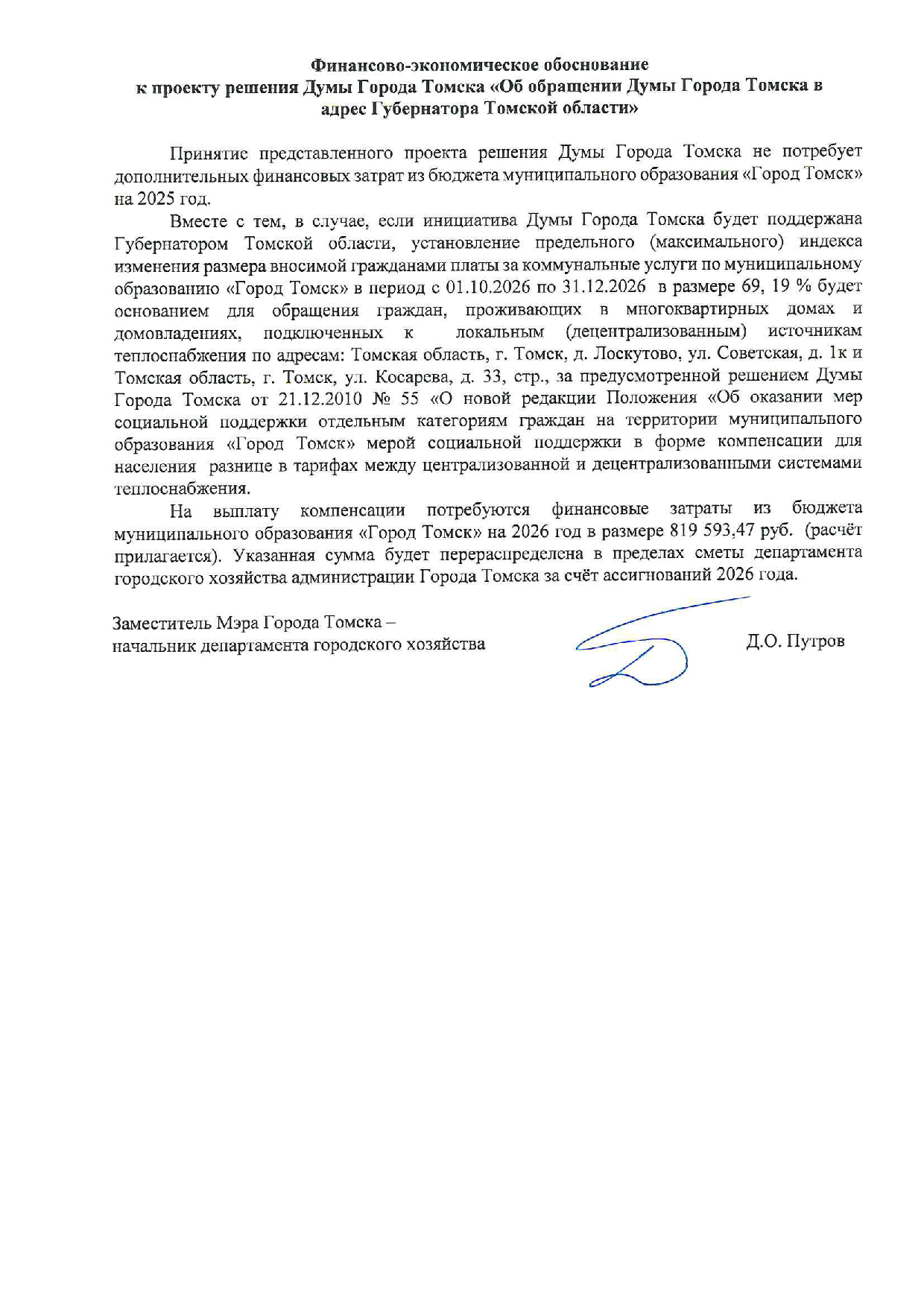 Финансово-экономическое обоснование
к проекту решения Думы Города Томска «Об обращении Думы Города Томска в адрес Губернатора Томской области»

Принятие представленного проекта решения Думы Города Томска не потребует дополнительных финансовых затрат из бюджета муниципального образования «Город Томск» на 2025 год.

Вместе с тем, в случае, если инициатива Думы Города Томска будет поддержана Губернатором Томской области, установление предельного (максимального) индекса изменения размера вносимой гражданами платы за коммунальные услуги по муниципальному образованию «Город Томск» в период с 01.10.2026 по 31.12.2026 в размере 69, 19 % будет основанием для обращения граждан, проживающих в многоквартирных домах и домовладениях, подключенных к локальным (децентрализованным) источникам теплоснабжения по адресам: Томская область, г. Томск, д. Лоскутово, ул. Советская, д. 1к и Томская область, г. Томск, ул. Косарева, д. 33, стр., за предусмотренной решением Думы Города Томска от 21.12.2010 № 55 «О новой редакции Положения «Об оказании мер социальной поддержки отдельным категориям граждан на территории муниципального образования «Город Томск» мерой социальной поддержки в форме компенсации для населения разнице в тарифах между централизованной и децентрализованными системами теплоснабжения.

На выплату компенсации потребуются финансовые затраты из бюджета муниципального образования «Город Томск» на 2026 год в размере 819 593,47 руб. (расчёт прилагается). Указанная сумма будет перераспределена в пределах сметы департамента городского хозяйства администрации Города Томска за счёт ассигнований 2026 года.

Заместитель Мэра Города Томска –
начальник департамента городского хозяйства Д.О. Путров